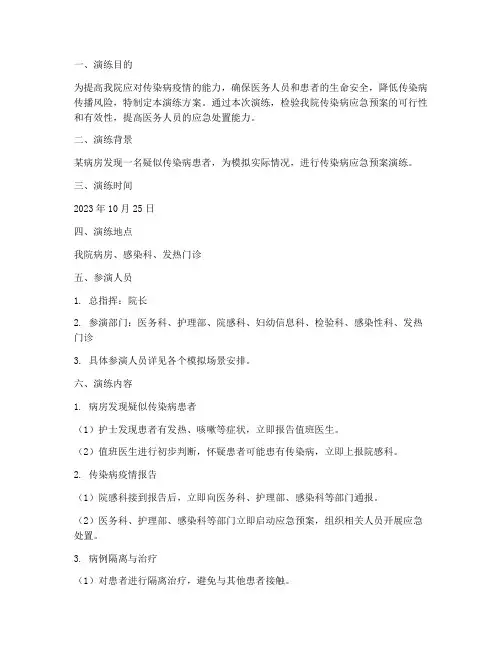 一、演练目的

为提高我院应对传染病疫情的能力，确保医务人员和患者的生命安全，降低传染病传播风险，特制定本演练方案。通过本次演练，检验我院传染病应急预案的可行性和有效性，提高医务人员的应急处置能力。

二、演练背景

某病房发现一名疑似传染病患者，为模拟实际情况，进行传染病应急预案演练。

三、演练时间

2023 年 10 月 25 日

四、演练地点

我院病房、感染科、发热门诊

五、参演人员

1. 总指挥：院长

2. 参演部门：医务科、护理部、院感科、妇幼信息科、检验科、感染性科、发热门诊

3. 具体参演人员详见各个模拟场景安排。

六、演练内容

1. 病房发现疑似传染病患者

（1）护士发现患者有发热、咳嗽等症状，立即报告值班医生。

（2）值班医生进行初步判断，怀疑患者可能患有传染病，立即上报院感科。

2. 传染病疫情报告

（1）院感科接到报告后，立即向医务科、护理部、感染科等部门通报。

（2）医务科、护理部、感染科等部门立即启动应急预案，组织相关人员开展应急处置。

3. 病例隔离与治疗

（1）对患者进行隔离治疗，避免与其他患者接触。